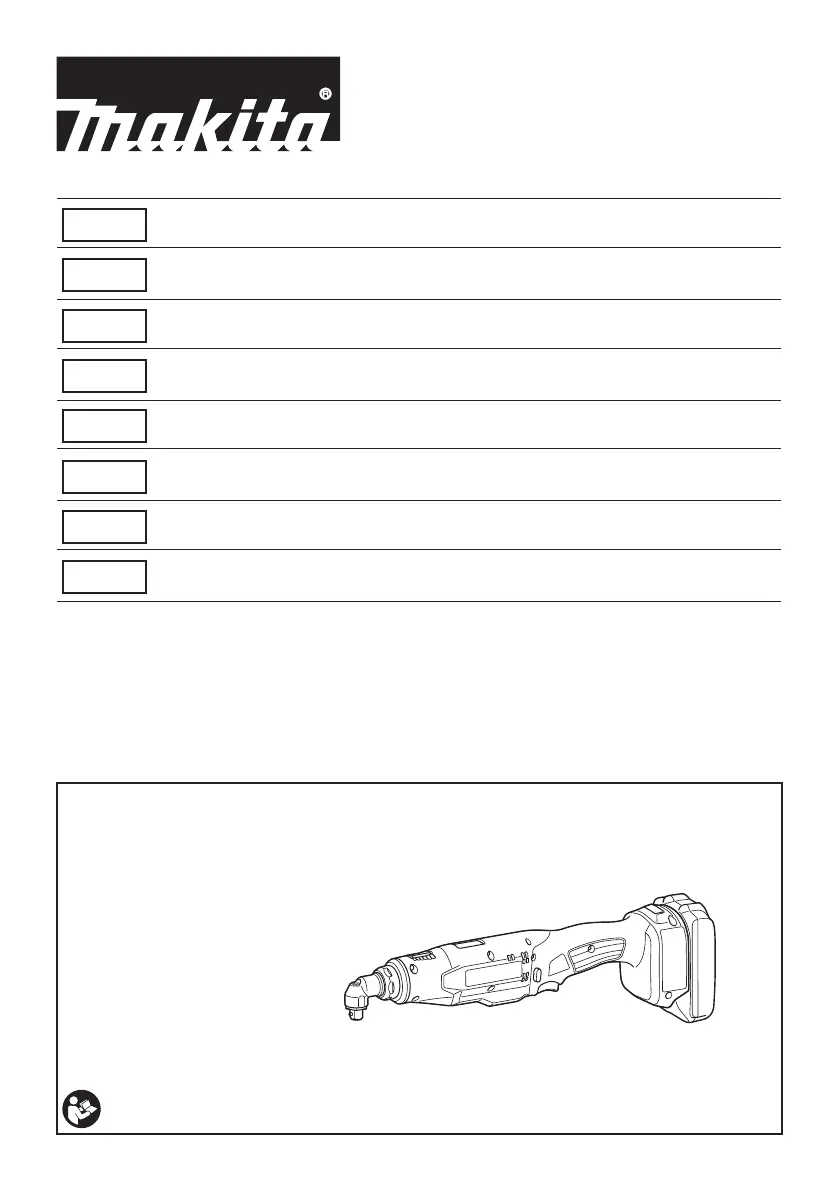 makita®